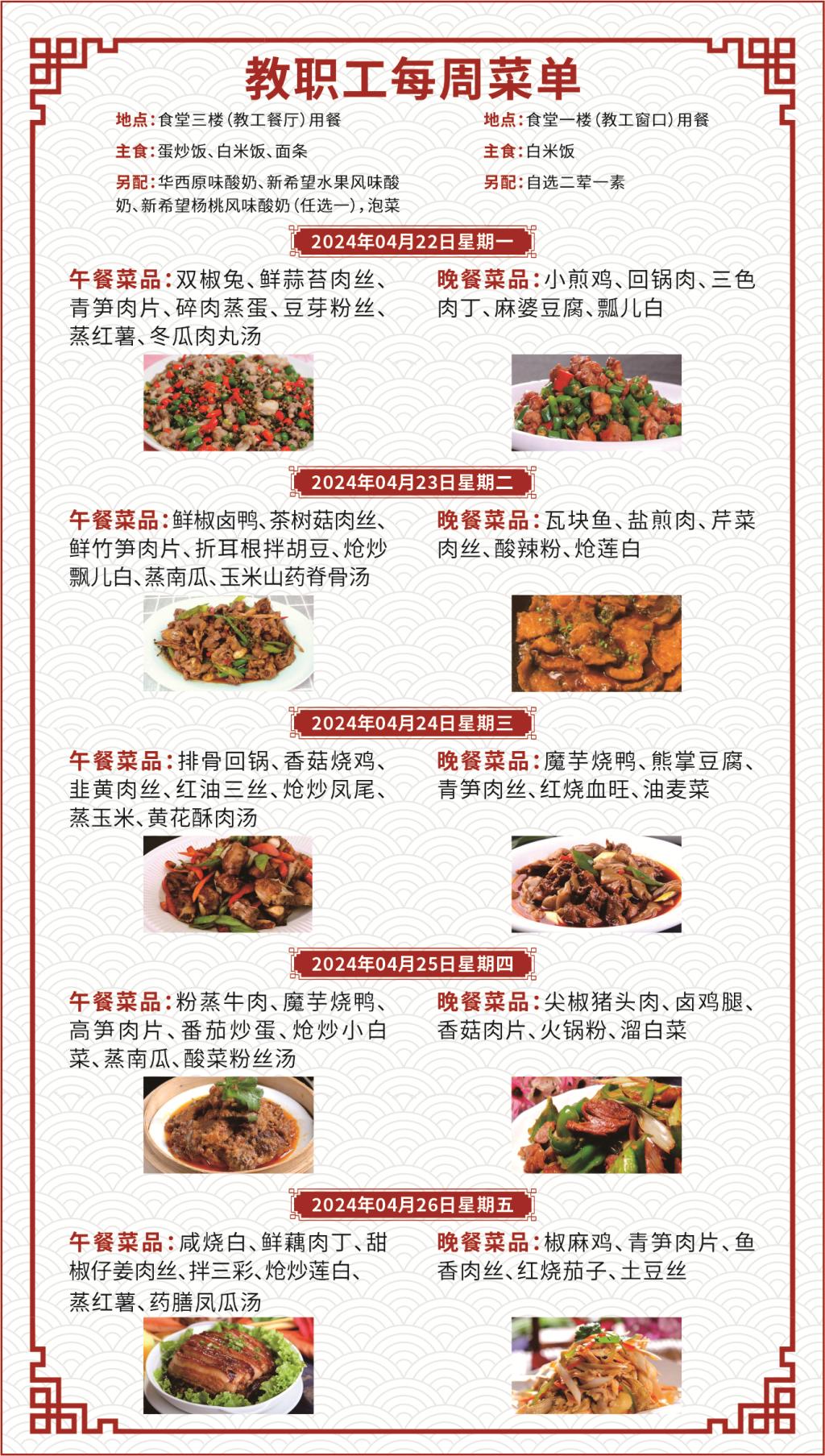 教职工每周菜单

地点：食堂三楼（教工餐厅）用餐

主食：蛋炒饭、白米饭、面条

另配：华西原味酸奶、新希望水果风味酸奶、新希望杨桃风味酸奶（任选一），泡菜

地点：食堂一楼（教工窗口）用餐

主食：白米饭

另配：自选二荤一素

2024年04月22日星期一

午餐菜品：双椒兔、鲜蒜苔肉丝、青笋肉片、碎肉蒸蛋、豆芽粉丝、蒸红薯、冬瓜肉丸汤

晚餐菜品：小煎鸡、回锅肉、三色肉丁、麻婆豆腐、瓢儿白

2024年04月23日星期二

午餐菜品：鲜椒卤鸭、茶树菇肉丝、鲜竹笋肉片、折耳根拌胡豆、炝炒飘儿白、蒸南瓜、玉米山药脊骨汤

晚餐菜品：瓦块鱼、盐煎肉、芹菜肉丝、酸辣粉、炝莲白

2024年04月24日星期三

午餐菜品：排骨回锅、香菇烧鸡、韭黄肉丝、红油三丝、炝炒凤尾、蒸玉米、黄花酥肉汤

晚餐菜品：魔芋烧鸭、熊掌豆腐、青笋肉丝、红烧血旺、油麦菜

2024年04月25日星期四

午餐菜品：粉蒸牛肉、魔芋烧鸭、高笋肉片、番茄炒蛋、炝炒小白菜、蒸南瓜、酸菜粉丝汤

晚餐菜品：尖椒猪头肉、卤鸡腿、香菇肉片、火锅粉、溜白菜

2024年04月26日星期五

午餐菜品：咸烧白、鲜藕肉丁、甜椒仔姜肉丝、拌三彩、炝炒莲白、蒸红薯、药膳凤瓜汤

晚餐菜品：椒麻鸡、青笋肉片、鱼香肉丝、红烧茄子、土豆丝